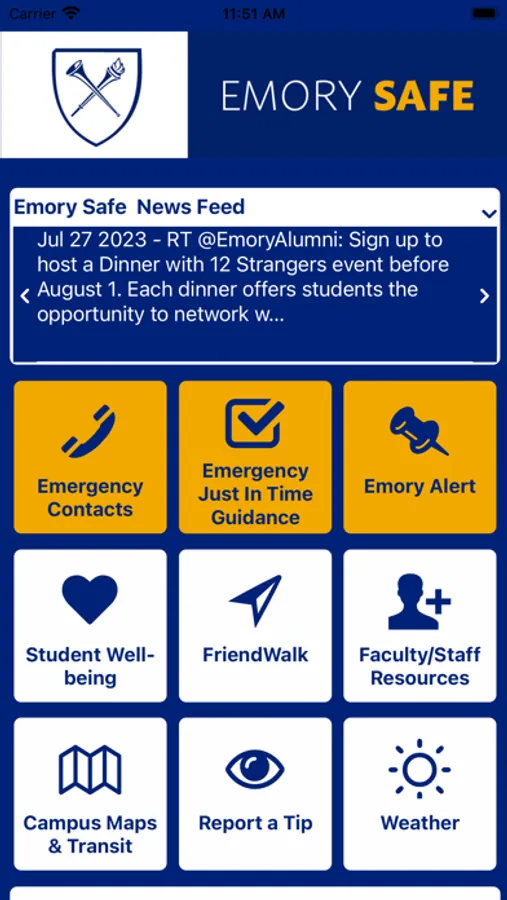 Carrier 11:51 AM

EMORY SAFE

Emory Safe News Feed

Jul 27 2023 - RT @EmoryAlumni: Sign up to host a Dinner with 12 Strangers event before August 1. Each dinner offers students the opportunity to network w...

Emergency Contacts

Emergency Just In Time Guidance

Emory Alert

Student Well-being

FriendWalk

Faculty/Staff Resources

Campus Maps & Transit

Report a Tip

Weather